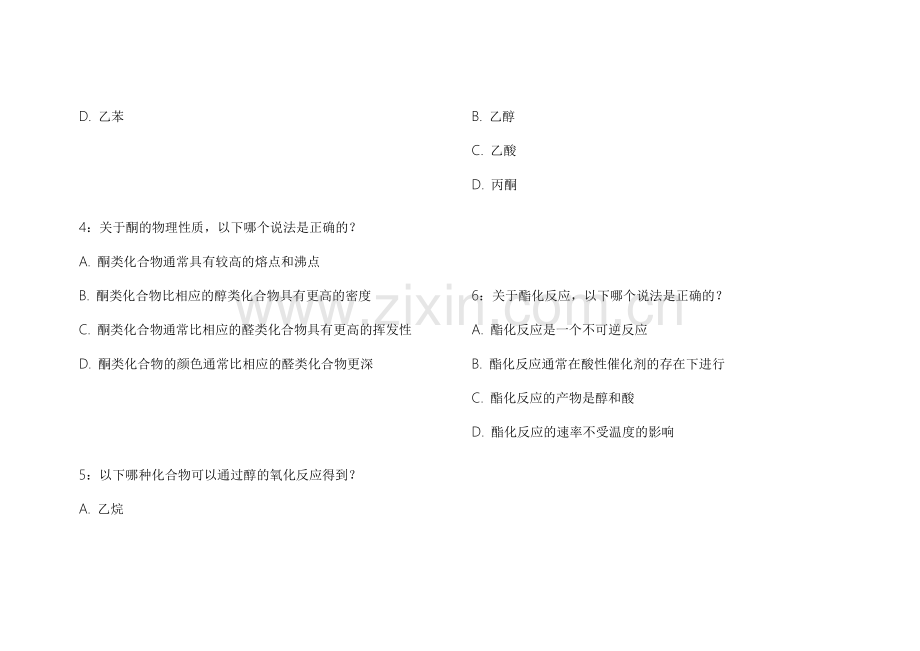 D. 乙苯

4：关于酮的物理性质，以下哪个说法是正确的？

A. 酮类化合物通常具有较高的熔点和沸点

B. 酮类化合物比相应的醇类化合物具有更高的密度

C. 酮类化合物通常比相应的醛类化合物具有更高的挥发性

D. 酮类化合物的颜色通常比相应的醛类化合物更深

5：以下哪种化合物可以通过醇的氧化反应得到？

A. 乙烷

B. 乙醇

C. 乙酸

D. 丙酮

6：关于酯化反应，以下哪个说法是正确的？

A. 酯化反应是一个不可逆反应

B. 酯化反应通常在酸性催化剂的存在下进行

C. 酯化反应的产物是醇和酸

D. 酯化反应的速率不受温度的影响

www.zixin.com.cn